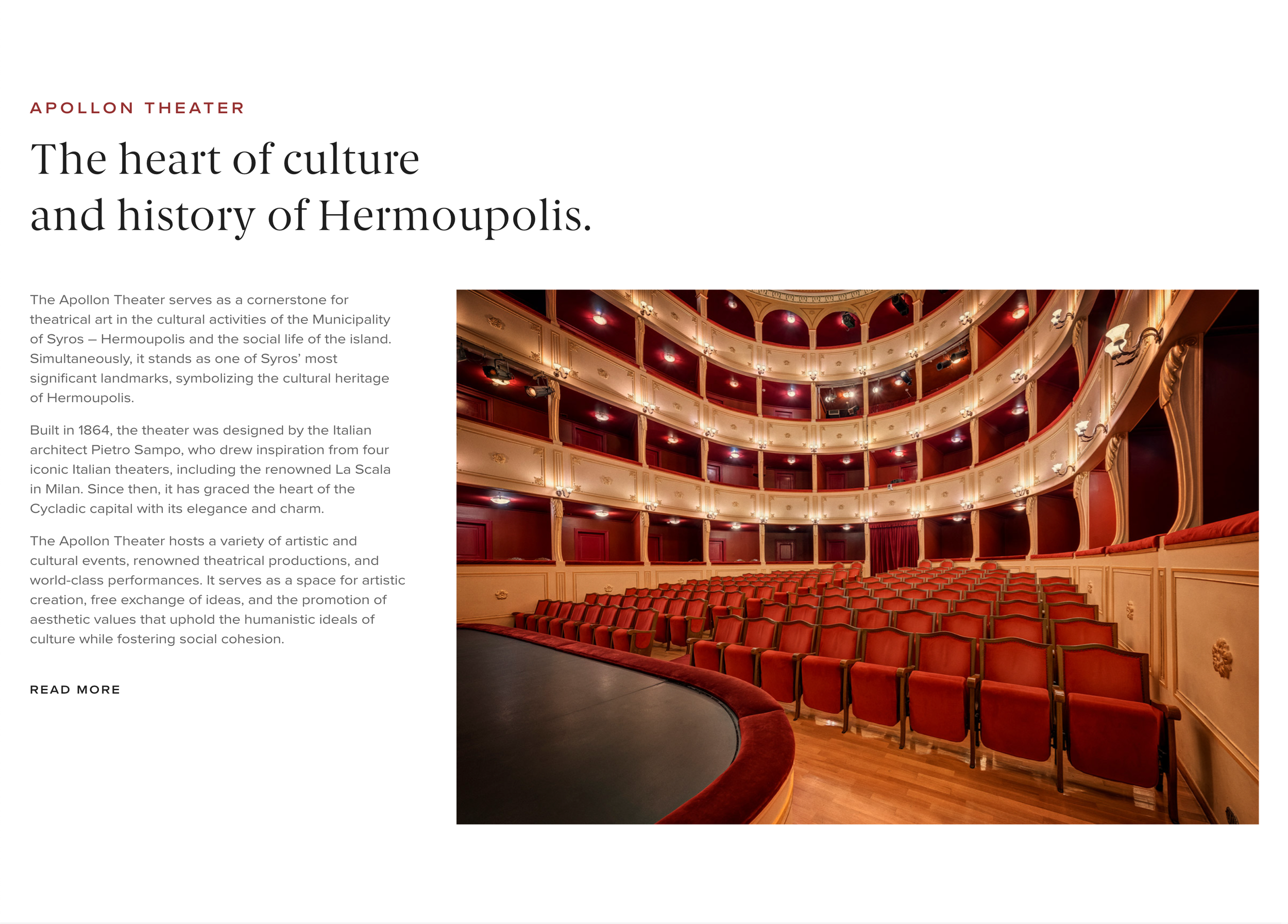 APOLLON THEATER

The heart of culture
and history of Hermoupolis.

The Apollon Theater serves as a cornerstone for theatrical art in the cultural activities of the Municipality of Syros – Hermoupolis and the social life of the island. Simultaneously, it stands as one of Syros' most significant landmarks, symbolizing the cultural heritage of Hermoupolis.

Built in 1864, the theater was designed by the Italian architect Pietro Sampo, who drew inspiration from four iconic Italian theaters, including the renowned La Scala in Milan. Since then, it has graced the heart of the Cycladic capital with its elegance and charm.

The Apollon Theater hosts a variety of artistic and cultural events, renowned theatrical productions, and world-class performances. It serves as a space for artistic creation, free exchange of ideas, and the promotion of aesthetic values that uphold the humanistic ideals of culture while fostering social cohesion.

READ MORE